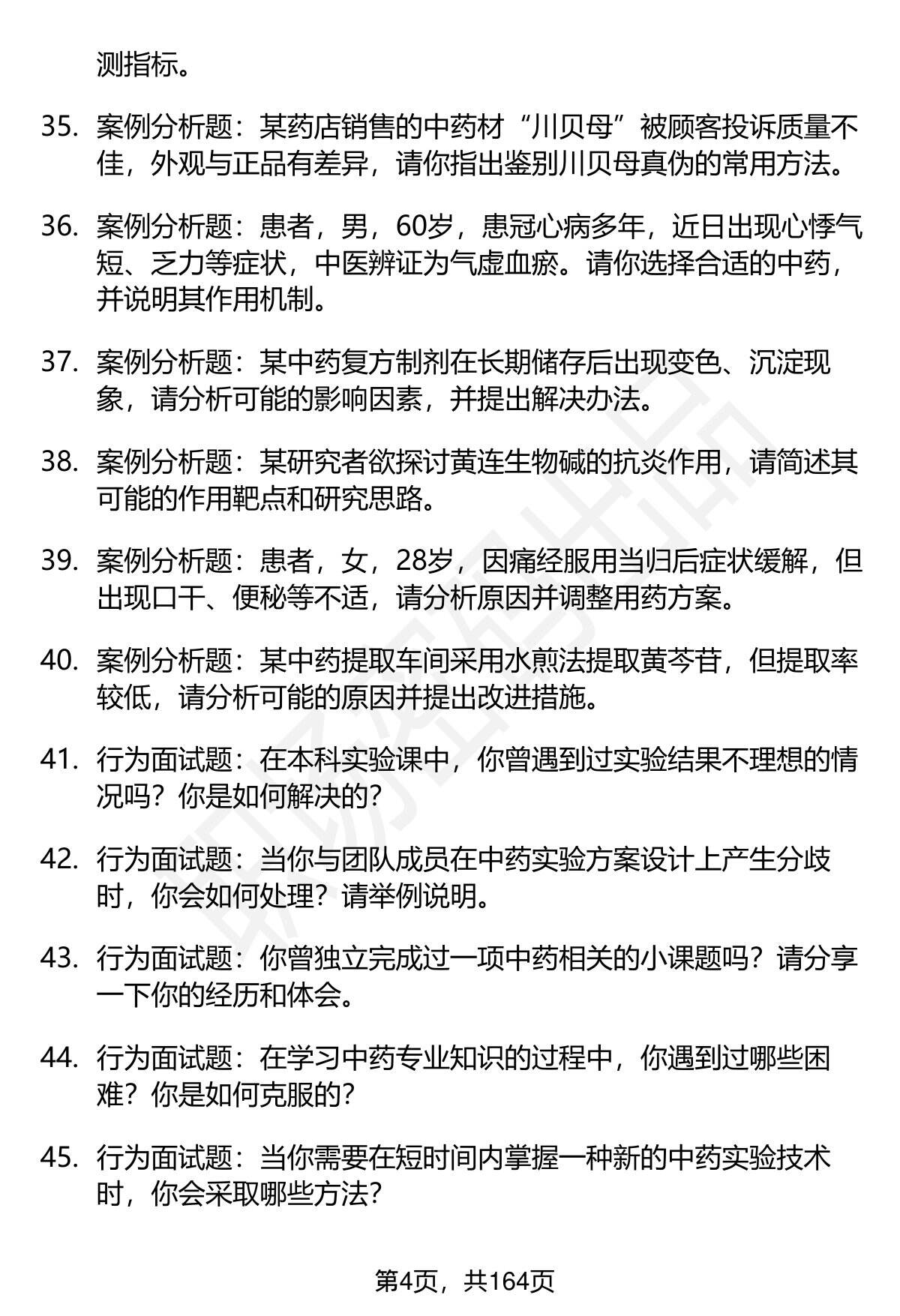 测指标。

35. 案例分析题：某药店销售的中药材“川贝母”被顾客投诉质量不佳，外观与正品有差异，请你指出鉴别川贝母真伪的常用方法。

36. 案例分析题：患者，男，60岁，患冠心病多年，近日出现心悸气短、乏力等症状，中医辨证为气虚血瘀。请你选择合适的中药，并说明其作用机制。

37. 案例分析题：某中药复方制剂在长期储存后出现变色、沉淀现象，请分析可能的影响因素，并提出解决办法。

38. 案例分析题：某研究者欲探讨黄连生物碱的抗炎作用，请简述其可能的作用靶点和研究思路。

39. 案例分析题：患者，女，28岁，因痛经服用当归后症状缓解，但出现口干、便秘等不适，请分析原因并调整用药方案。

40. 案例分析题：某中药提取车间采用水煎法提取黄芩苷，但提取率较低，请分析可能的原因并提出改进措施。

41. 行为面试题：在本科实验课中，你曾遇到过实验结果不理想的情况吗？你是如何解决的？

42. 行为面试题：当你与团队成员在中药实验方案设计上产生分歧时，你会如何处理？请举例说明。

43. 行为面试题：你曾独立完成过一项中药相关的小课题吗？请分享一下你的经历和体会。

44. 行为面试题：在学习中药专业知识的过程中，你遇到过哪些困难？你是如何克服的？

45. 行为面试题：当你需要在短时间内掌握一种新的中药实验技术时，你会采取哪些方法？

第4页，共164页